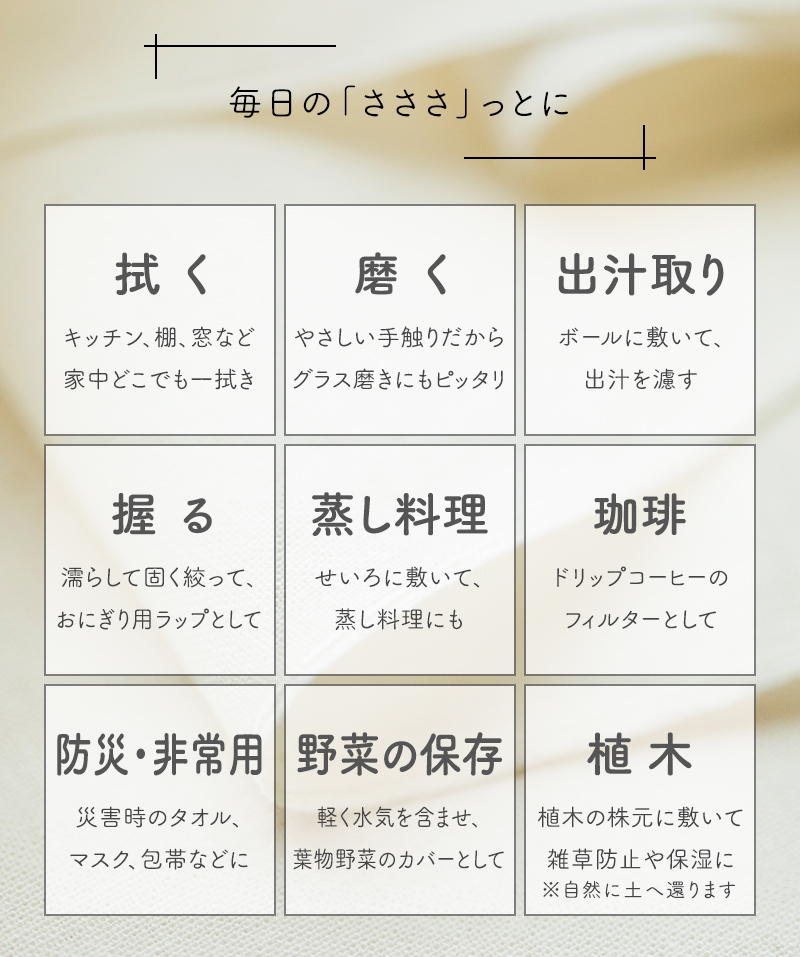 毎日の「さささ」っとに

拭く
キッチン、棚、窓など
家中どこでも一拭き

磨く
やさしい手触りだから
グラス磨きにもピッタリ

出汁取り
ボールに敷いて、
出汁を濾す

握る
濡らして固く絞って、
おにぎり用ラップとして

蒸し料理
せいろに敷いて、
蒸し料理にも

珈琲
ドリップコーヒーの
フィルターとして

防災・非常用
災害時のタオル、
マスク、包帯などに

野菜の保存
軽く水気を含ませ、
葉物野菜のカバーとして

植木
植木の株元に敷いて
雑草防止や保湿に
※自然に土へ還ります